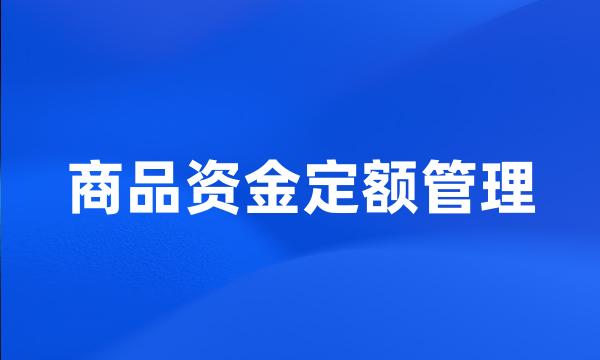 商品资金定额管理